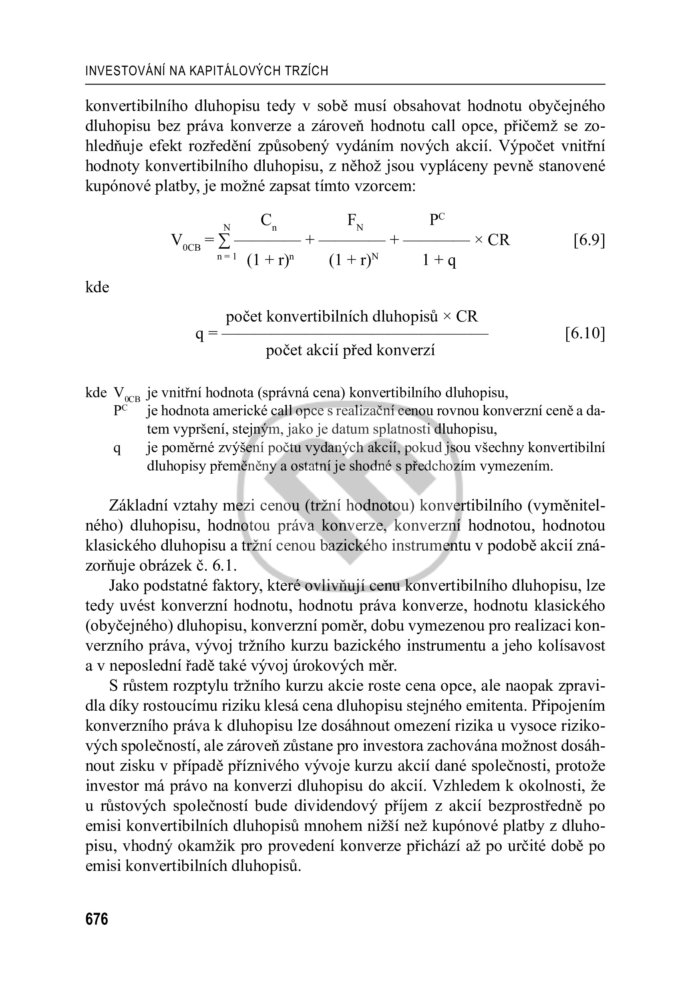 INVESTOVÁNÍ NA KAPITÁLOVÝCH TRZÍCH

konvertibilního dluhopisu tedy v sobě musí obsahovat hodnotu obyčejného dluhopisu bez práva konverze a zároveň hodnotu call opce, přičemž se zohledňuje efekt rozředění způsobený vydáním nových akcií. Výpočet vnitřní hodnoty konvertibilního dluhopisu, z něhož jsou vypláceny pevně stanovené kupónové platby, je možné zapsat tímto vzorcem:

$V_{0CB} = \sum_{n=1}^{N} \frac{C_n}{(1+r)^n} + \frac{F_N}{(1+r)^N} + \frac{P^C}{1+q} \times CR$ [6.9]

kde

$q = \frac{\text{počet konvertibilních dluhopisů} \times CR}{\text{počet akcií před konverzí}}$ [6.10]

kde $V_{0CB}$ je vnitřní hodnota (správná cena) konvertibilního dluhopisu,
$P^C$ je hodnota americké call opce s realizační cenou rovnou konverzní ceně a datem vypršení, stejným, jako je datum splatnosti dluhopisu,
q je poměrné zvýšení počtu vydaných akcií, pokud jsou všechny konvertibilní dluhopisy přeměněny a ostatní je shodné s předchozím vymezením.

Základní vztahy mezi cenou (tržní hodnotou) konvertibilního (vyměnitelného) dluhopisu, hodnotou práva konverze, konverzní hodnotou, hodnotou klasického dluhopisu a tržní cenou bazického instrumentu v podobě akcií znázorňuje obrázek č. 6.1.

Jako podstatné faktory, které ovlivňují cenu konvertibilního dluhopisu, lze tedy uvést konverzní hodnotu, hodnotu práva konverze, hodnotu klasického (obyčejného) dluhopisu, konverzní poměr, dobu vymezenou pro realizaci konverzního práva, vývoj tržního kurzu bazického instrumentu a jeho kolísavost a v neposlední řadě také vývoj úrokových měr.

S růstem rozptylu tržního kurzu akcie roste cena opce, ale naopak zpravidla díky rostoucímu riziku klesá cena dluhopisu stejného emitenta. Připojením konverzního práva k dluhopisu lze dosáhnout omezení rizika u vysoce rizikových společností, ale zároveň zůstane pro investora zachována možnost dosáhnout zisku v případě příznivého vývoje kurzu akcií dané společnosti, protože investor má právo na konverzi dluhopisu do akcií. Vzhledem k okolnosti, že u růstových společností bude dividendový příjem z akcií bezprostředně po emisi konvertibilních dluhopisů mnohem nižší než kupónové platby z dluhopisu, vhodný okamžik pro provedení konverze přichází až po určité době po emisi konvertibilních dluhopisů.

676